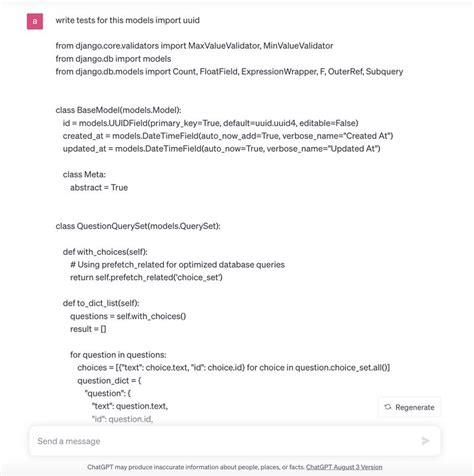 a

write tests for this models import uuid

from django.core.validators import MaxValueValidator, MinValueValidator
from django.db import models
from django.db.models import Count, FloatField, ExpressionWrapper, F, OuterRef, Subquery

class BaseModel(models.Model):
id = models.UUIDField(primary_key=True, default=uuid.uuid4, editable=False)
created_at = models.DateTimeField(auto_now_add=True, verbose_name="Created At")
updated_at = models.DateTimeField(auto_now=True, verbose_name="Updated At")

class Meta:
abstract = True

class QuestionQuerySet(models.QuerySet):

def with_choices(self):
# Using prefetch_related for optimized database queries
return self.prefetch_related('choice_set')

def to_dict_list(self):
questions = self.with_choices()
result = []

for question in questions:
choices = [{"text": choice.text, "id": choice.id} for choice in question.choice_set.all()]
question_dict = {
"question": {
"text": question.text,
"id": question.id,

Regenerate

Send a message

ChatGPT may produce inaccurate information about people, places, or facts. ChatGPT August 3 Version